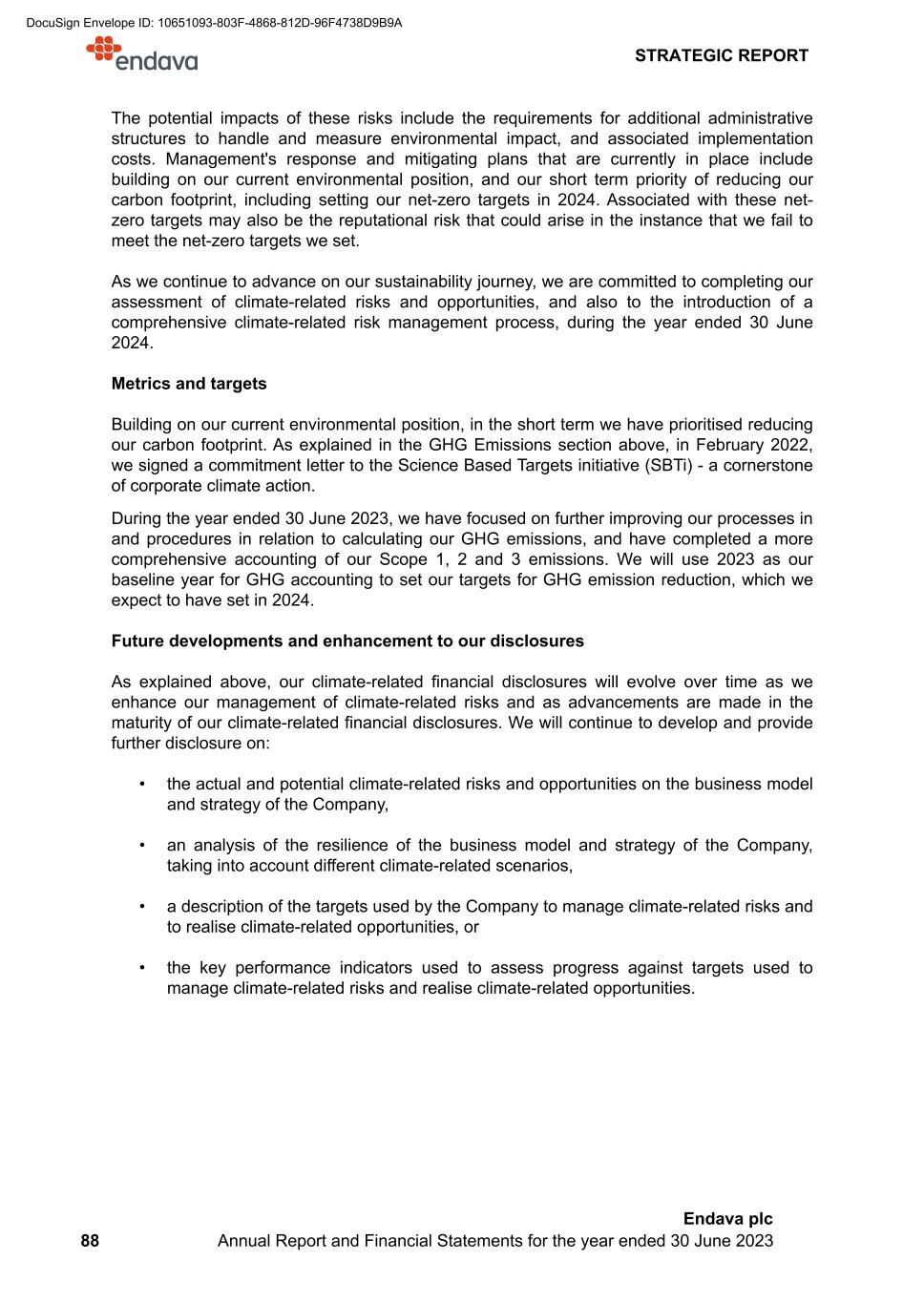 DocuSign Envelope ID: 10651093-803F-4868-812D-96F4738D9B9A

endava

STRATEGIC REPORT

The potential impacts of these risks include the requirements for additional administrative structures to handle and measure environmental impact, and associated implementation costs. Management's response and mitigating plans that are currently in place include building on our current environmental position, and our short term priority of reducing our carbon footprint, including setting our net-zero targets in 2024. Associated with these net-zero targets may also be the reputational risk that could arise in the instance that we fail to meet the net-zero targets we set.

As we continue to advance on our sustainability journey, we are committed to completing our assessment of climate-related risks and opportunities, and also to the introduction of a comprehensive climate-related risk management process, during the year ended 30 June 2024.

Metrics and targets

Building on our current environmental position, in the short term we have prioritised reducing our carbon footprint. As explained in the GHG Emissions section above, in February 2022, we signed a commitment letter to the Science Based Targets initiative (SBTi) - a cornerstone of corporate climate action.

During the year ended 30 June 2023, we have focused on further improving our processes in and procedures in relation to calculating our GHG emissions, and have completed a more comprehensive accounting of our Scope 1, 2 and 3 emissions. We will use 2023 as our baseline year for GHG accounting to set our targets for GHG emission reduction, which we expect to have set in 2024.

Future developments and enhancement to our disclosures

As explained above, our climate-related financial disclosures will evolve over time as we enhance our management of climate-related risks and as advancements are made in the maturity of our climate-related financial disclosures. We will continue to develop and provide further disclosure on:

• the actual and potential climate-related risks and opportunities on the business model and strategy of the Company,

• an analysis of the resilience of the business model and strategy of the Company, taking into account different climate-related scenarios,

• a description of the targets used by the Company to manage climate-related risks and to realise climate-related opportunities, or

• the key performance indicators used to assess progress against targets used to manage climate-related risks and realise climate-related opportunities.

Endava plc

88 Annual Report and Financial Statements for the year ended 30 June 2023